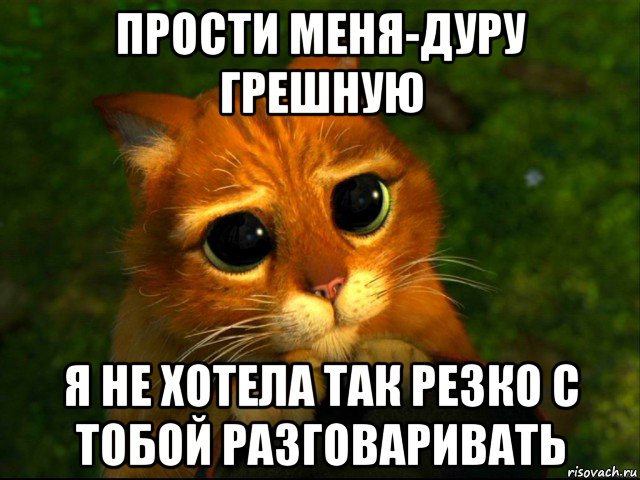 ПРОСТИ МЕНЯ-ДУРУ ГРЕШНУЮ

Я НЕ ХОТЕЛА ТАК РЕЗКО С ТОБОЙ РАЗГОВАРИВАТЬ

risovach.ru